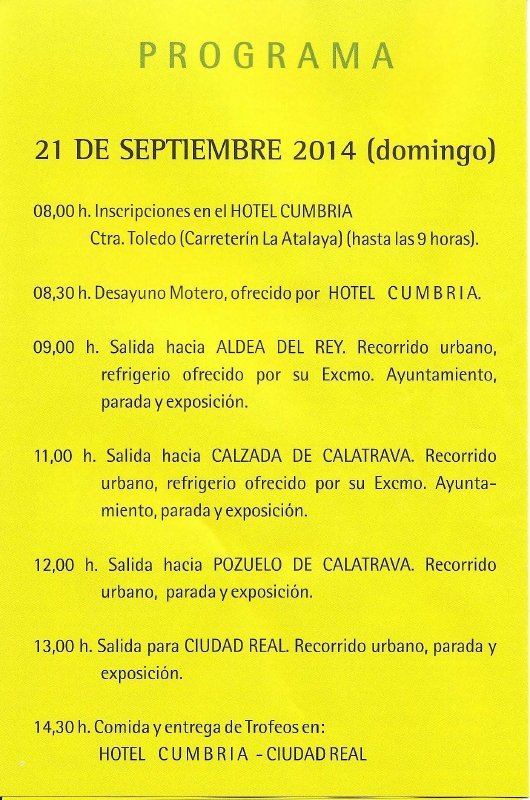 PROGRAMA

21 DE SEPTIEMBRE 2014 (domingo)

08,00 h. Inscripciones en el HOTEL CUMBRIA
Ctra. Toledo (Carreterín La Atalaya) (hasta las 9 horas).

08,30 h. Desayuno Motero, ofrecido por HOTEL CUMBRIA.

09,00 h. Salida hacia ALDEA DEL REY. Recorrido urbano, refrigerio ofrecido por su Excmo. Ayuntamiento, parada y exposición.

11,00 h. Salida hacia CALZADA DE CALATRAVA. Recorrido urbano, refrigerio ofrecido por su Excmo. Ayuntamiento, parada y exposición.

12,00 h. Salida hacia POZUELO DE CALATRAVA. Recorrido urbano, parada y exposición.

13,00 h. Salida para CIUDAD REAL. Recorrido urbano, parada y exposición.

14,30 h. Comida y entrega de Trofeos en:
HOTEL CUMBRIA - CIUDAD REAL